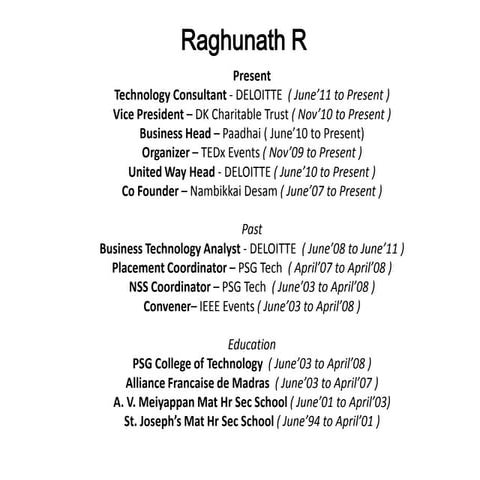 Raghunath R

Present

Technology Consultant - DELOITTE ( June'11 to Present )

Vice President – DK Charitable Trust ( Nov'10 to Present )

Business Head – Paadhai ( June'10 to Present)

Organizer – TEDx Events ( Nov'09 to Present )

United Way Head - DELOITTE ( June'10 to Present )

Co Founder – Nambikkai Desam ( June'07 to Present )

Past

Business Technology Analyst - DELOITTE ( June'08 to June'11 )

Placement Coordinator – PSG Tech ( April'07 to April'08 )

NSS Coordinator – PSG Tech ( June'03 to April'08 )

Convener– IEEE Events ( June'03 to April'08 )

Education

PSG College of Technology ( June'03 to April'08 )

Alliance Francaise de Madras ( June'03 to April'07 )

A. V. Meiyappan Mat Hr Sec School ( June'01 to April'03)

St. Joseph's Mat Hr Sec School ( June'94 to April'01 )